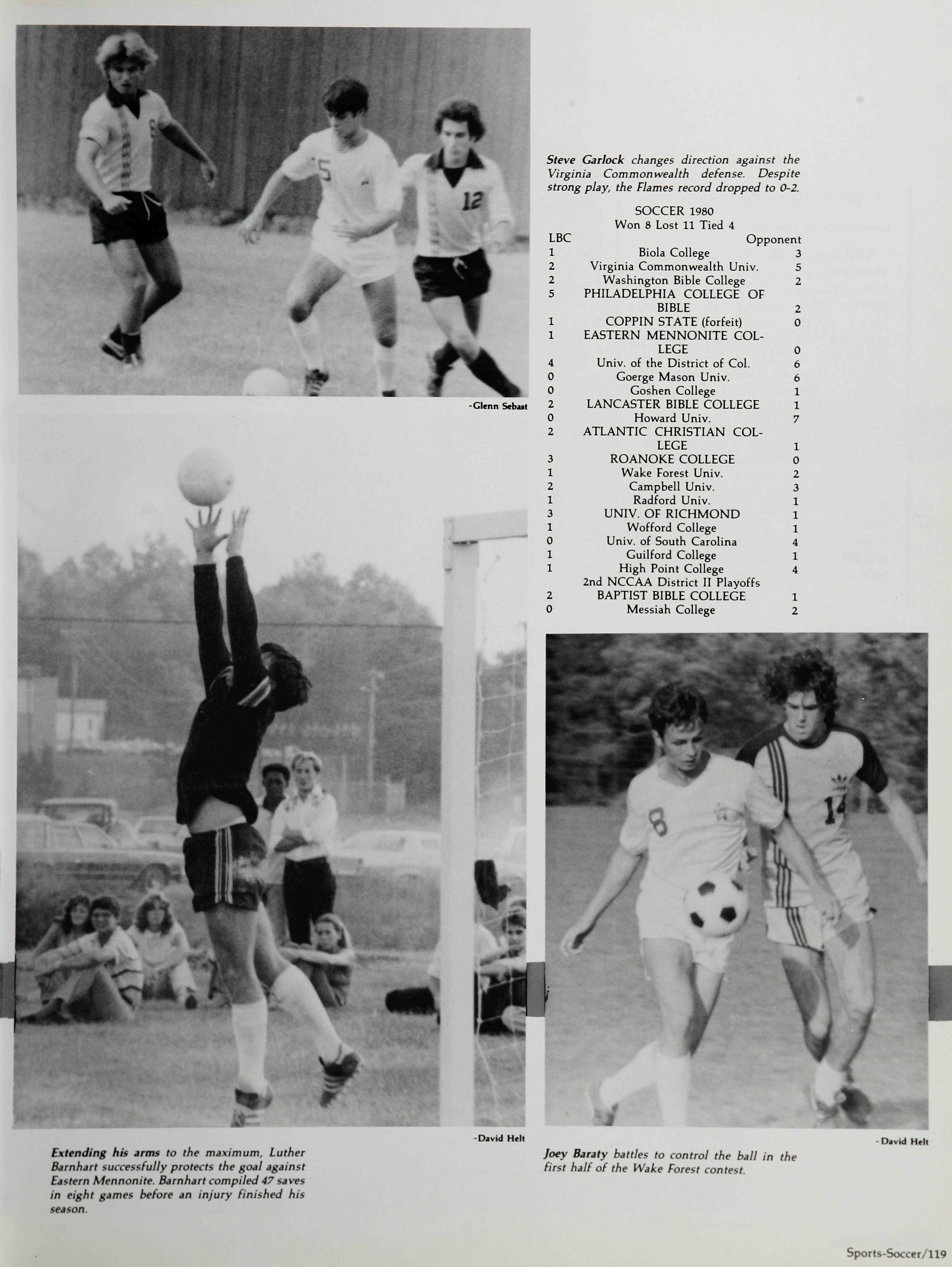 -Glenn Sebast

Steve Garlock changes direction against the Virginia Commonwealth defense. Despite strong play, the Flames record dropped to 0-2.

SOCCER 1980
Won 8 Lost 11 Tied 4

| LBC | | Opponent |
|---|---|---|
| 1 | Biola College | 3 |
| 2 | Virginia Commonwealth Univ. | 5 |
| 2 | Washington Bible College | 2 |
| 5 | PHILADELPHIA COLLEGE OF BIBLE | 2 |
| 1 | COPPIN STATE (forfeit) | 0 |
| 1 | EASTERN MENNONITE COLLEGE | 0 |
| 4 | Univ. of the District of Col. | 6 |
| 0 | Goerge Mason Univ. | 6 |
| 0 | Goshen College | 1 |
| 2 | LANCASTER BIBLE COLLEGE | 1 |
| 0 | Howard Univ. | 7 |
| 2 | ATLANTIC CHRISTIAN COLLEGE | 1 |
| 3 | ROANOKE COLLEGE | 0 |
| 1 | Wake Forest Univ. | 2 |
| 2 | Campbell Univ. | 3 |
| 1 | Radford Univ. | 1 |
| 3 | UNIV. OF RICHMOND | 1 |
| 1 | Wofford College | 1 |
| 0 | Univ. of South Carolina | 4 |
| 1 | Guilford College | 1 |
| 1 | High Point College | 4 |
| | 2nd NCCAA District II Playoffs | |
| 2 | BAPTIST BIBLE COLLEGE | 1 |
| 0 | Messiah College | 2 |

-David Helt

Extending his arms to the maximum, Luther Barnhart successfully protects the goal against Eastern Mennonite. Barnhart compiled 47 saves in eight games before an injury finished his season.

-David Helt

Joey Baraty battles to control the ball in the first half of the Wake Forest contest.

Sports-Soccer/119